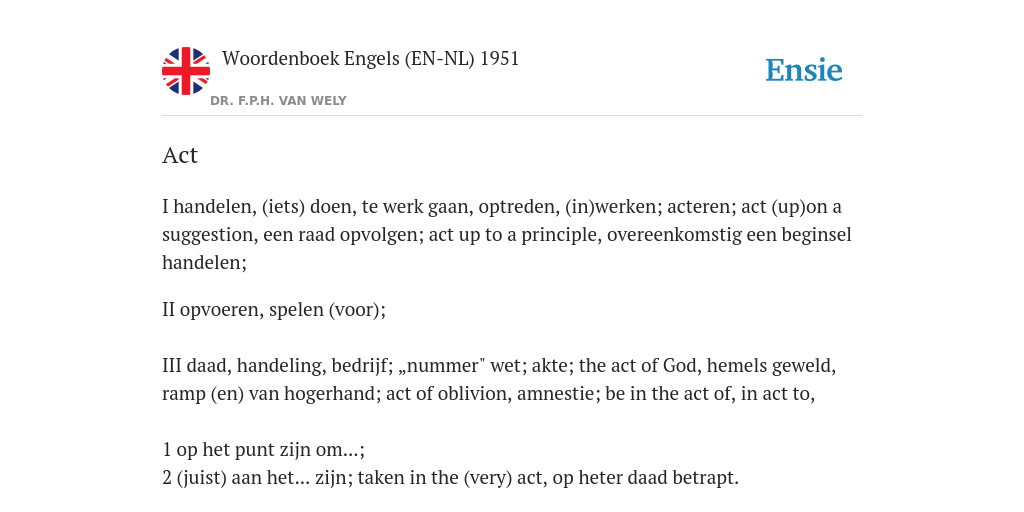 Woordenboek Engels (EN-NL) 1951
DR. F.P.H. VAN WELY
Ensie

Act

I handelen, (iets) doen, te werk gaan, optreden, (in)werken; acteren; act (up)on a suggestion, een raad opvolgen; act up to a principle, overeenkomstig een beginsel handelen;

II opvoeren, spelen (voor);

III daad, handeling, bedrijf; „nummer" wet; akte; the act of God, hemels geweld, ramp (en) van hogerhand; act of oblivion, amnestie; be in the act of, in act to,

1 op het punt zijn om...;
2 (juist) aan het... zijn; taken in the (very) act, op heter daad betrapt.